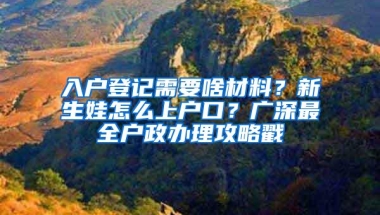 入户登记需要啥材料？新生娃怎么上户口？广深最全户政办理攻略戳